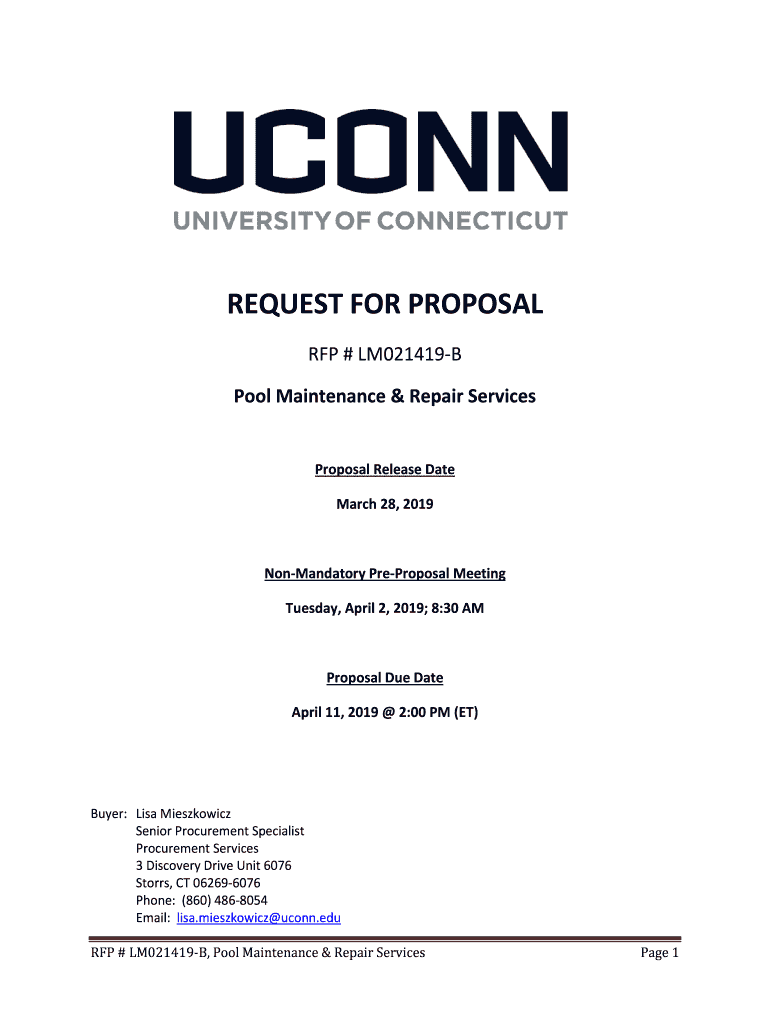 UCONN
UNIVERSITY OF CONNECTICUT

REQUEST FOR PROPOSAL

RFP # LM021419-B

Pool Maintenance & Repair Services

Proposal Release Date

March 28, 2019

Non-Mandatory Pre-Proposal Meeting

Tuesday, April 2, 2019; 8:30 AM

Proposal Due Date

April 11, 2019 @ 2:00 PM (ET)

Buyer: Lisa Mieszkowicz
Senior Procurement Specialist
Procurement Services
3 Discovery Drive Unit 6076
Storrs, CT 06269-6076
Phone: (860) 486-8054
Email: lisa.mieszkowicz@uconn.edu

RFP # LM021419-B, Pool Maintenance & Repair Services Page 1